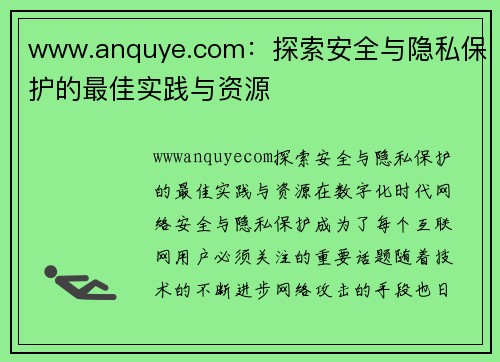 www.anquye.com：探索安全与隐私保护的最佳实践与资源

wwwanquyecom探索安全与隐私保护的最佳实践与资源在数字化时代网络安全与隐私保护成为了每个互联网用户必须关注的重要话题随着技术的不断进步网络攻击的手段也日